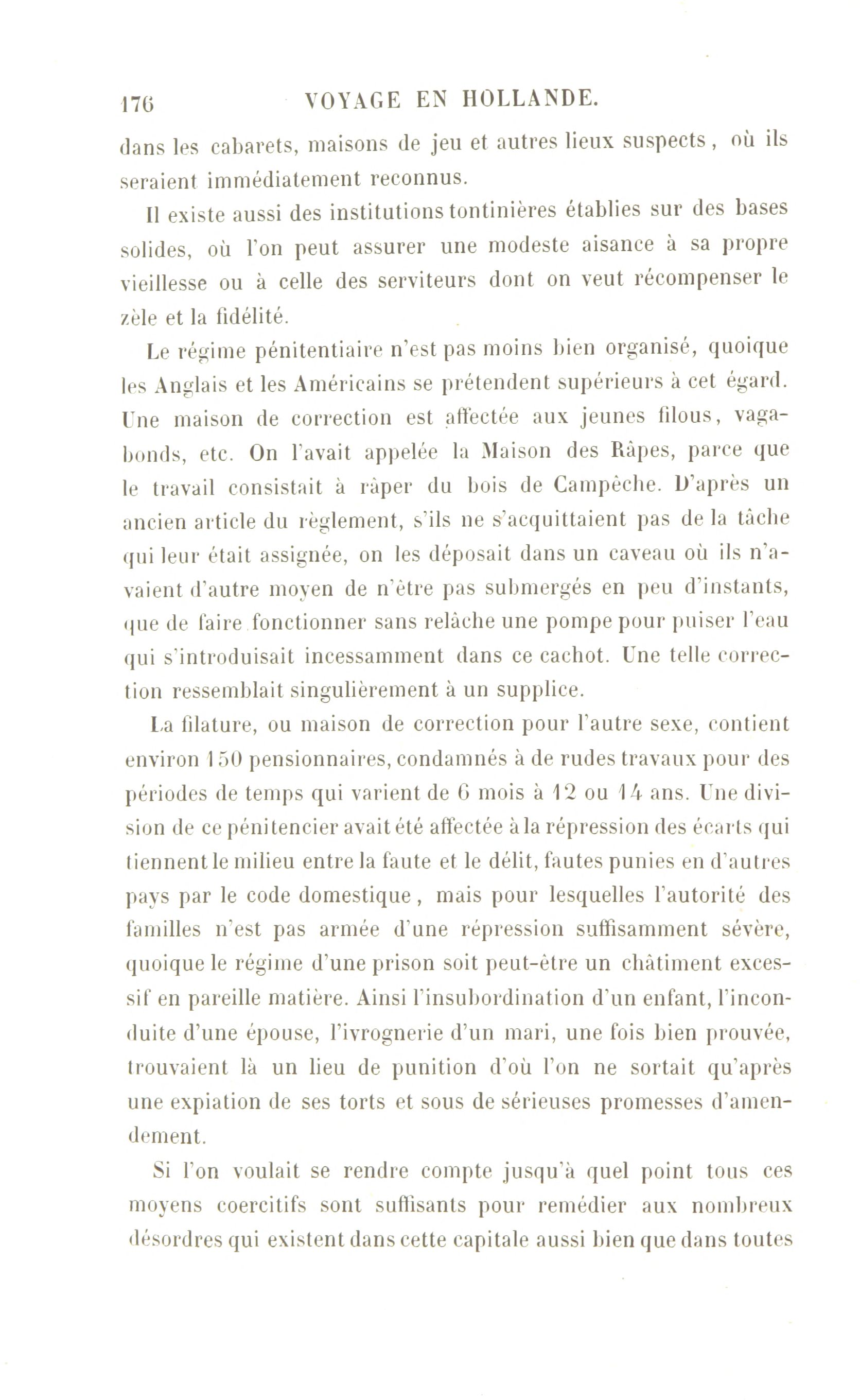 176 VOYAGE EN HOLLANDE.

dans les cabarets, maisons de jeu et autres lieux suspects, où ils seraient immédiatement reconnus.

Il existe aussi des institutions tontinières établies sur des bases solides, où l'on peut assurer une modeste aisance à sa propre vieillesse ou à celle des serviteurs dont on veut récompenser le zèle et la fidélité.

Le régime pénitentiaire n'est pas moins bien organisé, quoique les Anglais et les Américains se prétendent supérieurs à cet égard. Une maison de correction est affectée aux jeunes filous, vagabonds, etc. On l'avait appelée la Maison des Râpes, parce que le travail consistait à râper du bois de Campêche. D'après un ancien article du règlement, s'ils ne s'acquittaient pas de la tâche qui leur était assignée, on les déposait dans un caveau où ils n'avaient d'autre moyen de n'être pas submergés en peu d'instants, que de faire fonctionner sans relâche une pompe pour puiser l'eau qui s'introduisait incessamment dans ce cachot. Une telle correction ressemblait singulièrement à un supplice.

La filature, ou maison de correction pour l'autre sexe, contient environ 150 pensionnaires, condamnés à de rudes travaux pour des périodes de temps qui varient de 6 mois à 12 ou 14 ans. Une division de ce pénitencier avait été affectée à la répression des écarts qui tiennent le milieu entre la faute et le délit, fautes punies en d'autres pays par le code domestique, mais pour lesquelles l'autorité des familles n'est pas armée d'une répression suffisamment sévère, quoique le régime d'une prison soit peut-être un châtiment excessif en pareille matière. Ainsi l'insubordination d'un enfant, l'inconduite d'une épouse, l'ivrognerie d'un mari, une fois bien prouvée, trouvaient là un lieu de punition d'où l'on ne sortait qu'après une expiation de ses torts et sous de sérieuses promesses d'amendement.

Si l'on voulait se rendre compte jusqu'à quel point tous ces moyens coercitifs sont suffisants pour remédier aux nombreux désordres qui existent dans cette capitale aussi bien que dans toutes